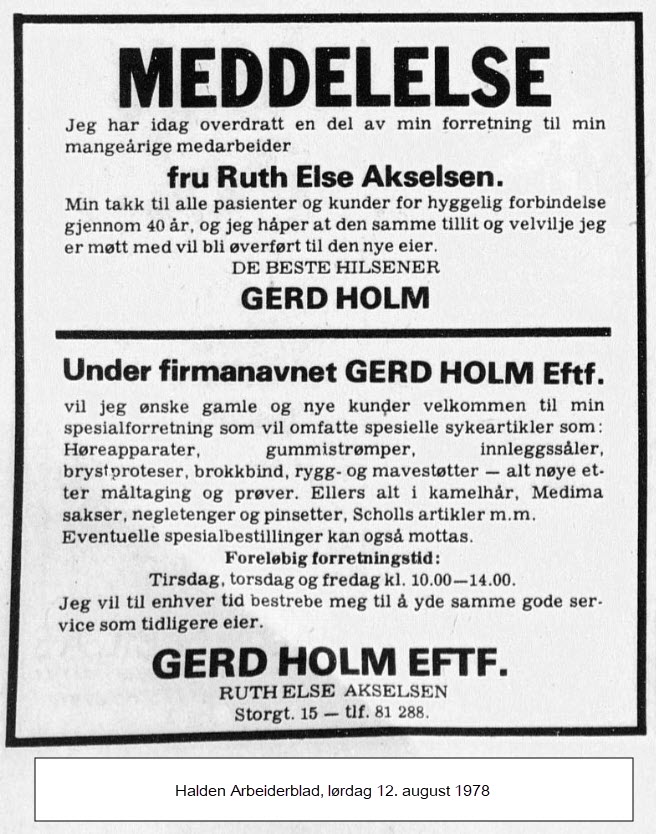 MEDDELELSE

Jeg har idag overdratt en del av min forretning til min mangeårige medarbeider

fru Ruth Else Akselsen.

Min takk til alle pasienter og kunder for hyggelig forbindelse gjennom 40 år, og jeg håper at den samme tillit og velvilje jeg er møtt med vil bli øverført til den nye eier.

DE BESTE HILSENER

GERD HOLM

Under firmanavnet GERD HOLM Eftf.

vil jeg ønske gamle og nye kunder velkommen til min spesialforretning som vil omfatte spesielle sykeartikler som: Høreapparater, gummistrømper, innleggssåler, brystproteser, brokkbind, rygg- og mavestøtter — alt nøye etter måltaging og prøver. Ellers alt i kamelhår, Medima sakser, negletenger og pinsetter, Scholls artikler m.m. Eventuelle spesialbestillinger kan også mottas.

Foreløbig forretningstid:

Tirsdag, torsdag og fredag kl. 10.00—14.00.

Jeg vil til enhver tid bestrebe meg til å yde samme gode service som tidligere eier.

GERD HOLM EFTF.

RUTH ELSE AKSELSEN

Storgt. 15 — tlf. 81 288.

Halden Arbeiderblad, lørdag 12. august 1978